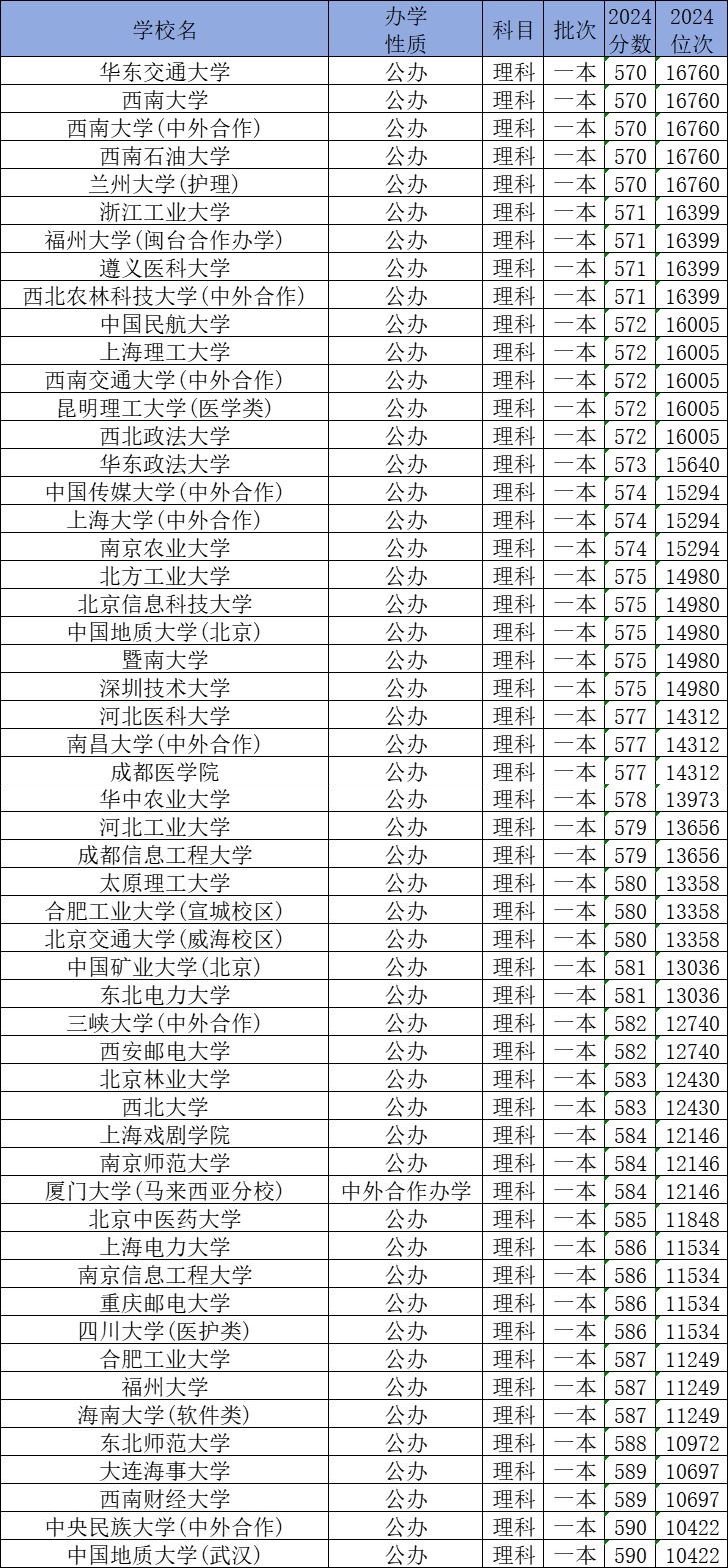 | 学校名 | 办学性质 | 科目 | 批次 | 2024分数 | 2024位次 |
|---|---|---|---|---|---|
| 华东交通大学 | 公办 | 理科 | 一本 | 570 | 16760 |
| 西南大学 | 公办 | 理科 | 一本 | 570 | 16760 |
| 西南大学(中外合作) | 公办 | 理科 | 一本 | 570 | 16760 |
| 西南石油大学 | 公办 | 理科 | 一本 | 570 | 16760 |
| 兰州大学(护理) | 公办 | 理科 | 一本 | 570 | 16760 |
| 浙江工业大学 | 公办 | 理科 | 一本 | 571 | 16399 |
| 福州大学(闽台合作办学) | 公办 | 理科 | 一本 | 571 | 16399 |
| 遵义医科大学 | 公办 | 理科 | 一本 | 571 | 16399 |
| 西北农林科技大学(中外合作) | 公办 | 理科 | 一本 | 571 | 16399 |
| 中国民航大学 | 公办 | 理科 | 一本 | 572 | 16005 |
| 上海理工大学 | 公办 | 理科 | 一本 | 572 | 16005 |
| 西南交通大学(中外合作) | 公办 | 理科 | 一本 | 572 | 16005 |
| 昆明理工大学(医学类) | 公办 | 理科 | 一本 | 572 | 16005 |
| 西北政法大学 | 公办 | 理科 | 一本 | 572 | 16005 |
| 华东政法大学 | 公办 | 理科 | 一本 | 573 | 15640 |
| 中国传媒大学(中外合作) | 公办 | 理科 | 一本 | 574 | 15294 |
| 上海大学(中外合作) | 公办 | 理科 | 一本 | 574 | 15294 |
| 南京农业大学 | 公办 | 理科 | 一本 | 574 | 15294 |
| 北方工业大学 | 公办 | 理科 | 一本 | 575 | 14980 |
| 北京信息科技大学 | 公办 | 理科 | 一本 | 575 | 14980 |
| 中国地质大学(北京) | 公办 | 理科 | 一本 | 575 | 14980 |
| 暨南大学 | 公办 | 理科 | 一本 | 575 | 14980 |
| 深圳技术大学 | 公办 | 理科 | 一本 | 575 | 14980 |
| 河北医科大学 | 公办 | 理科 | 一本 | 577 | 14312 |
| 南昌大学(中外合作) | 公办 | 理科 | 一本 | 577 | 14312 |
| 成都医学院 | 公办 | 理科 | 一本 | 577 | 14312 |
| 华中农业大学 | 公办 | 理科 | 一本 | 578 | 13973 |
| 河北工业大学 | 公办 | 理科 | 一本 | 579 | 13656 |
| 成都信息工程大学 | 公办 | 理科 | 一本 | 579 | 13656 |
| 太原理工大学 | 公办 | 理科 | 一本 | 580 | 13358 |
| 合肥工业大学(宣城校区) | 公办 | 理科 | 一本 | 580 | 13358 |
| 北京交通大学(威海校区) | 公办 | 理科 | 一本 | 580 | 13358 |
| 中国矿业大学(北京) | 公办 | 理科 | 一本 | 581 | 13036 |
| 东北电力大学 | 公办 | 理科 | 一本 | 581 | 13036 |
| 三峡大学(中外合作) | 公办 | 理科 | 一本 | 582 | 12740 |
| 西安邮电大学 | 公办 | 理科 | 一本 | 582 | 12740 |
| 北京林业大学 | 公办 | 理科 | 一本 | 583 | 12430 |
| 西北大学 | 公办 | 理科 | 一本 | 583 | 12430 |
| 上海戏剧学院 | 公办 | 理科 | 一本 | 584 | 12146 |
| 南京师范大学 | 公办 | 理科 | 一本 | 584 | 12146 |
| 厦门大学(马来西亚分校) | 中外合作办学 | 理科 | 一本 | 584 | 12146 |
| 北京中医药大学 | 公办 | 理科 | 一本 | 585 | 11848 |
| 上海电力大学 | 公办 | 理科 | 一本 | 586 | 11534 |
| 南京信息工程大学 | 公办 | 理科 | 一本 | 586 | 11534 |
| 重庆邮电大学 | 公办 | 理科 | 一本 | 586 | 11534 |
| 四川大学(医护类) | 公办 | 理科 | 一本 | 586 | 11534 |
| 合肥工业大学 | 公办 | 理科 | 一本 | 587 | 11249 |
| 福州大学 | 公办 | 理科 | 一本 | 587 | 11249 |
| 海南大学(软件类) | 公办 | 理科 | 一本 | 587 | 11249 |
| 东北师范大学 | 公办 | 理科 | 一本 | 588 | 10972 |
| 大连海事大学 | 公办 | 理科 | 一本 | 589 | 10697 |
| 西南财经大学 | 公办 | 理科 | 一本 | 589 | 10697 |
| 中央民族大学(中外合作) | 公办 | 理科 | 一本 | 590 | 10422 |
| 中国地质大学(武汉) | 公办 | 理科 | 一本 | 590 | 10422 |